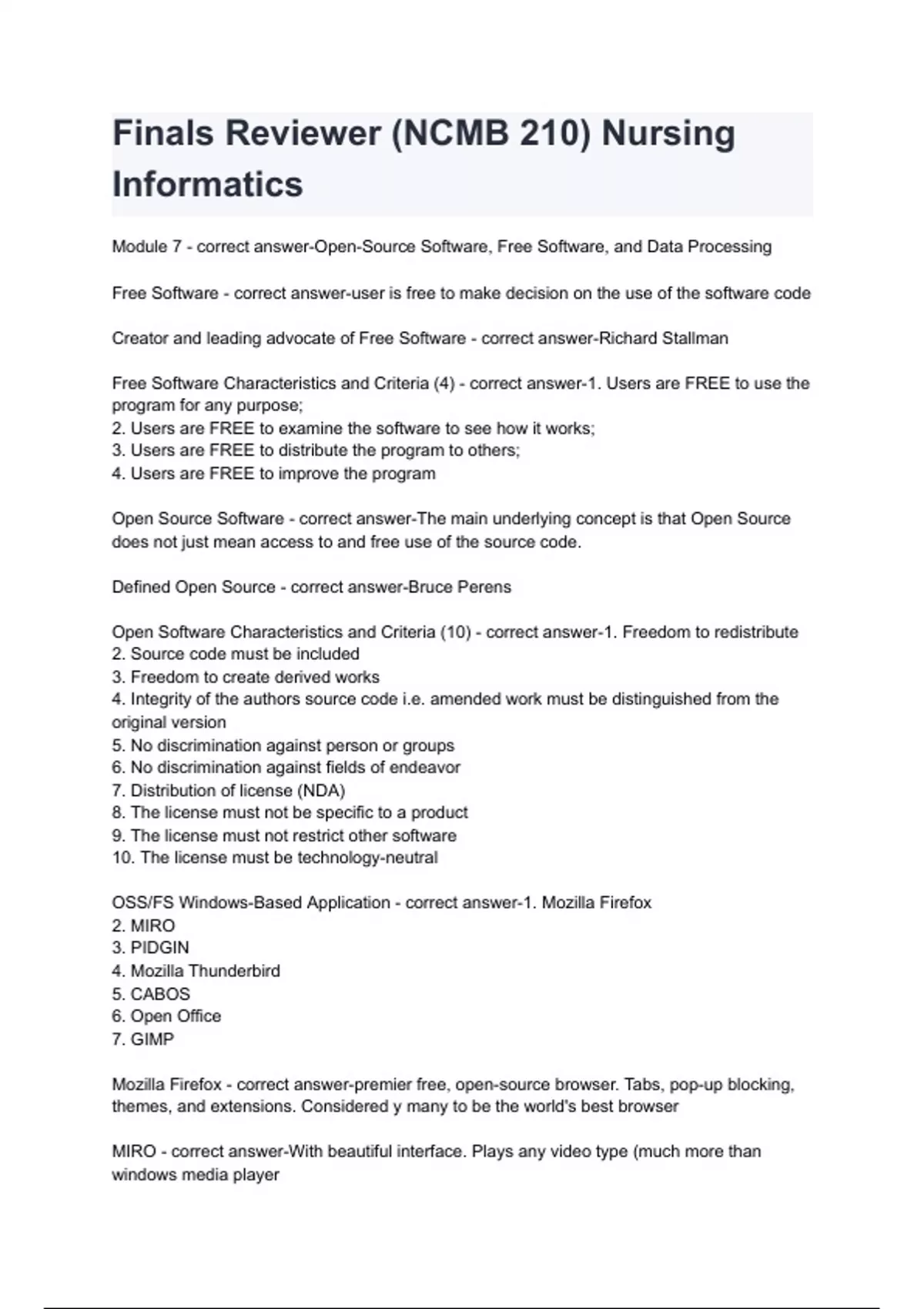 Finals Reviewer (NCMB 210) Nursing Informatics

Module 7 - correct answer-Open-Source Software, Free Software, and Data Processing

Free Software - correct answer-user is free to make decision on the use of the software code

Creator and leading advocate of Free Software - correct answer-Richard Stallman

Free Software Characteristics and Criteria (4) - correct answer-1. Users are FREE to use the program for any purpose;
2. Users are FREE to examine the software to see how it works;
3. Users are FREE to distribute the program to others;
4. Users are FREE to improve the program

Open Source Software - correct answer-The main underlying concept is that Open Source does not just mean access to and free use of the source code.

Defined Open Source - correct answer-Bruce Perens

Open Software Characteristics and Criteria (10) - correct answer-1. Freedom to redistribute
2. Source code must be included
3. Freedom to create derived works
4. Integrity of the authors source code i.e. amended work must be distinguished from the original version
5. No discrimination against person or groups
6. No discrimination against fields of endeavor
7. Distribution of license (NDA)
8. The license must not be specific to a product
9. The license must not restrict other software
10. The license must be technology-neutral

OSS/FS Windows-Based Application - correct answer-1. Mozilla Firefox
2. MIRO
3. PIDGIN
4. Mozilla Thunderbird
5. CABOS
6. Open Office
7. GIMP

Mozilla Firefox - correct answer-premier free, open-source browser. Tabs, pop-up blocking, themes, and extensions. Considered y many to be the world's best browser

MIRO - correct answer-With beautiful interface. Plays any video type (much more than windows media player